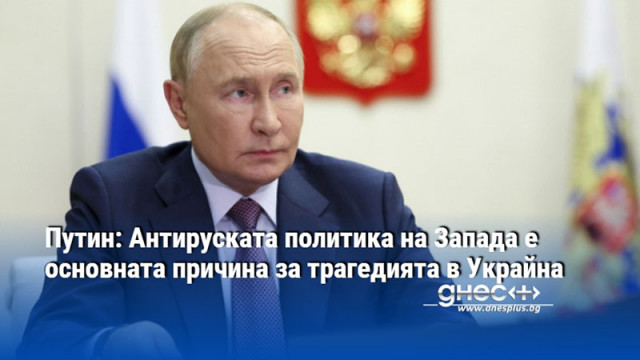 Путин: Антируската политика на Запада е основната причина за трагедията в Украйна

днес+

www.dnesplus.bg